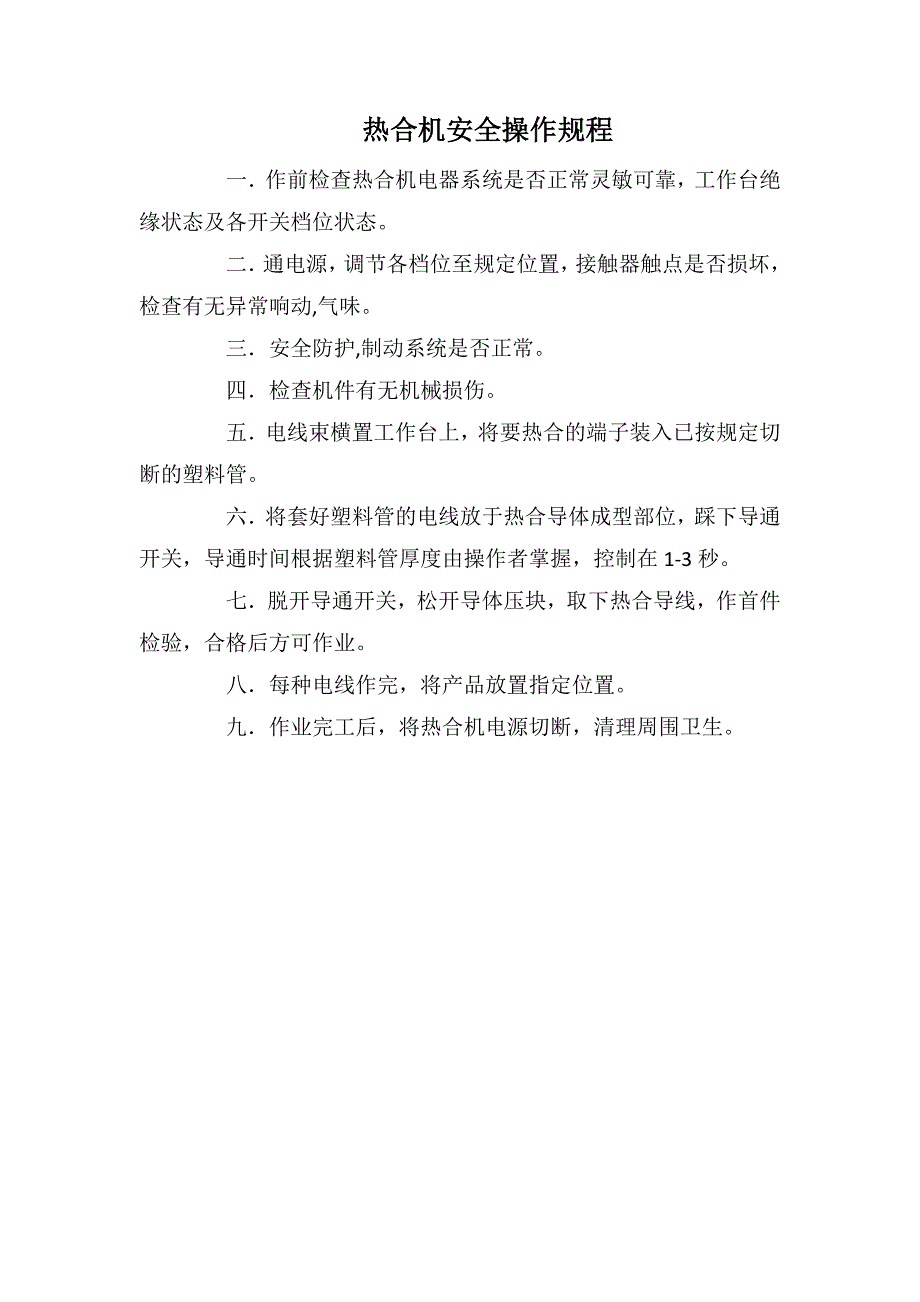 热合机安全操作规程

一．作前检查热合机电器系统是否正常灵敏可靠，工作台绝缘状态及各开关档位状态。

二．通电源，调节各档位至规定位置，接触器触点是否损坏，检查有无异常响动,气味。

三．安全防护,制动系统是否正常。

四．检查机件有无机械损伤。

五．电线束横置工作台上，将要热合的端子装入已按规定切断的塑料管。

六．将套好塑料管的电线放于热合导体成型部位，踩下导通开关，导通时间根据塑料管厚度由操作者掌握，控制在 1-3 秒。

七．脱开导通开关，松开导体压块，取下热合导线，作首件检验，合格后方可作业。

八．每种电线作完，将产品放置指定位置。

九．作业完工后，将热合机电源切断，清理周围卫生。